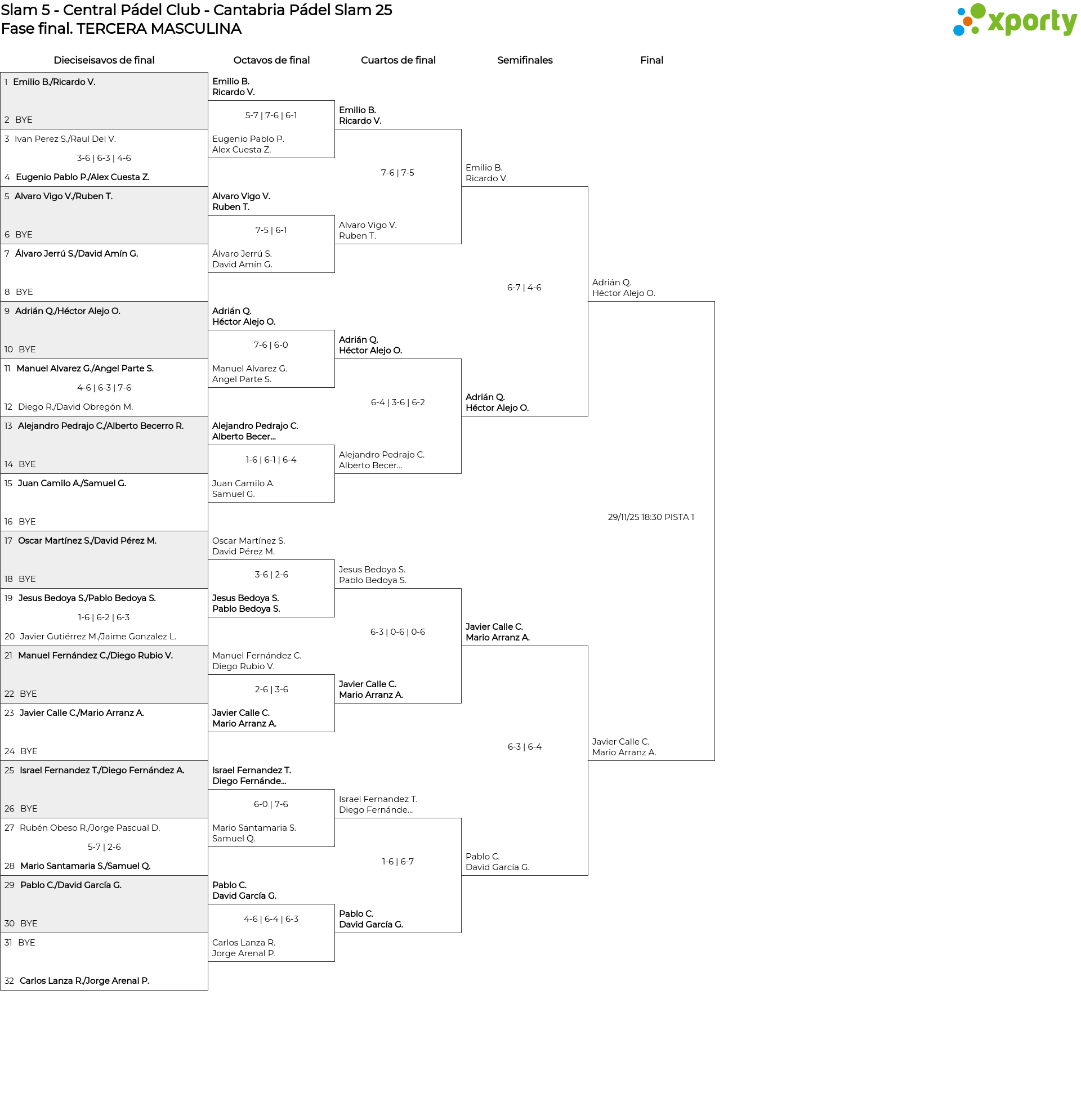 Slam 5 - Central Pádel Club - Cantabria Pádel Slam 25
Fase final. TERCERA MASCULINA

xporty

Dieciseisavos de final

1 Emilio B./Ricardo V.
2 BYE
3 Ivan Perez S./Raul Del V.
3-6 | 6-3 | 4-6
4 Eugenio Pablo P./Alex Cuesta Z.
5 Alvaro Vigo V./Ruben T.
6 BYE
7 Álvaro Jerrú S./David Amín G.
8 BYE
9 Adrián Q./Héctor Alejo O.
10 BYE
11 Manuel Alvarez G./Angel Parte S.
4-6 | 6-3 | 7-6
12 Diego R./David Obregón M.
13 Alejandro Pedrajo C./Alberto Becerro R.
14 BYE
15 Juan Camilo A./Samuel G.
16 BYE
17 Oscar Martínez S./David Pérez M.
18 BYE
19 Jesus Bedoya S./Pablo Bedoya S.
1-6 | 6-2 | 6-3
20 Javier Gutiérrez M./Jaime Gonzalez L.
21 Manuel Fernández C./Diego Rubio V.
22 BYE
23 Javier Calle C./Mario Arranz A.
24 BYE
25 Israel Fernandez T./Diego Fernández A.
26 BYE
27 Rubén Obeso R./Jorge Pascual D.
5-7 | 2-6
28 Mario Santamaria S./Samuel Q.
29 Pablo C./David García G.
30 BYE
31 BYE
32 Carlos Lanza R./Jorge Arenal P.

Octavos de final

Emilio B.
Ricardo V.
5-7 | 7-6 | 6-1
Eugenio Pablo P.
Alex Cuesta Z.
Alvaro Vigo V.
Ruben T.
7-5 | 6-1
Álvaro Jerrú S.
David Amín G.
Adrián Q.
Héctor Alejo O.
7-6 | 6-0
Manuel Alvarez G.
Angel Parte S.
Alejandro Pedrajo C.
Alberto Becer...
1-6 | 6-1 | 6-4
Juan Camilo A.
Samuel G.
Oscar Martínez S.
David Pérez M.
3-6 | 2-6
Jesus Bedoya S.
Pablo Bedoya S.
Manuel Fernández C.
Diego Rubio V.
2-6 | 3-6
Javier Calle C.
Mario Arranz A.
Israel Fernandez T.
Diego Fernánde...
6-0 | 7-6
Mario Santamaria S.
Samuel Q.
Pablo C.
David García G.
4-6 | 6-4 | 6-3
Carlos Lanza R.
Jorge Arenal P.

Cuartos de final

Emilio B.
Ricardo V.
7-6 | 7-5
Alvaro Vigo V.
Ruben T.
Adrián Q.
Héctor Alejo O.
6-4 | 3-6 | 6-2
Alejandro Pedrajo C.
Alberto Becer...
Jesus Bedoya S.
Pablo Bedoya S.
6-3 | 0-6 | 0-6
Javier Calle C.
Mario Arranz A.
Israel Fernandez T.
Diego Fernánde...
1-6 | 6-7
Pablo C.
David García G.

Semifinales

Emilio B.
Ricardo V.
6-7 | 4-6
Adrián Q.
Héctor Alejo O.
Javier Calle C.
Mario Arranz A.
6-3 | 6-4
Pablo C.
David García G.

Final

Adrián Q.
Héctor Alejo O.
29/11/25 18:30 PISTA 1
Javier Calle C.
Mario Arranz A.